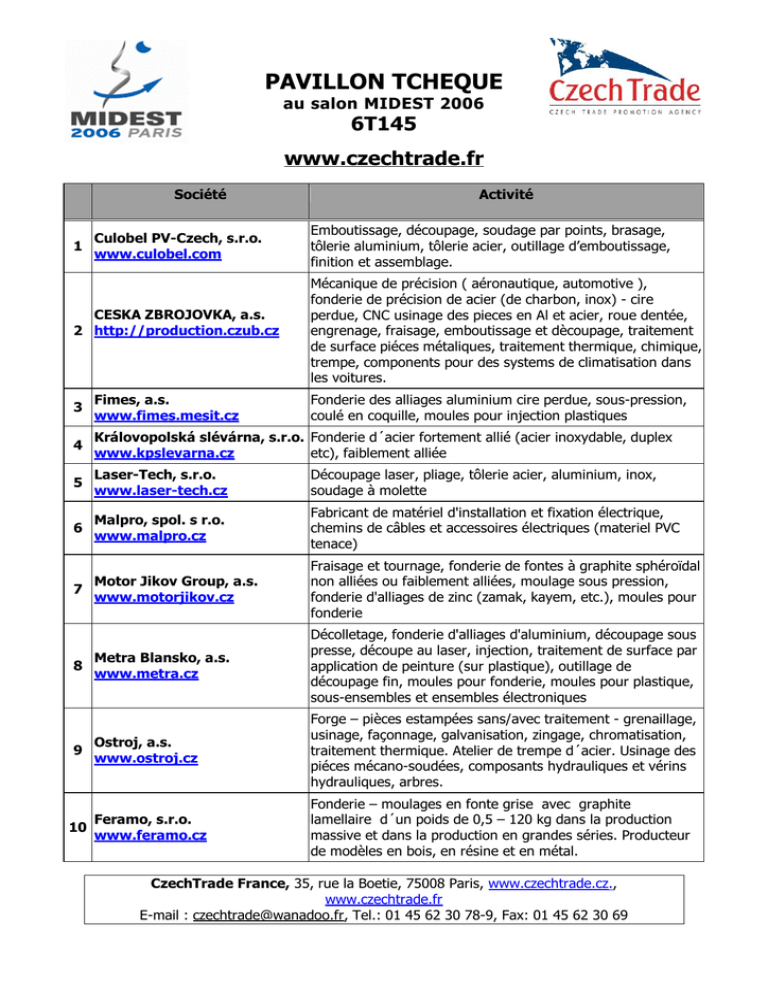 MIDEST 2006 PARIS

PAVILLON TCHEQUE
au salon MIDEST 2006
6T145

CzechTrade
CZECH TRADE PROMOTION AGENCY

www.czechtrade.fr

| | Société | Activité |
|---|---|---|
| 1 | Culobel PV-Czech, s.r.o. www.culobel.com | Emboutissage, découpage, soudage par points, brasage, tôlerie aluminium, tôlerie acier, outillage d'emboutissage, finition et assemblage. |
| 2 | CESKA ZBROJOVKA, a.s. http://production.czub.cz | Mécanique de précision ( aéronautique, automotive ), fonderie de précision de acier (de charbon, inox) - cire perdue, CNC usinage des pieces en Al et acier, roue dentée, engrenage, fraisage, emboutissage et dècoupage, traitement de surface piéces métaliques, traitement thermique, chimique, trempe, components pour des systems de climatisation dans les voitures. |
| 3 | Fimes, a.s. www.fimes.mesit.cz | Fonderie des alliages aluminium cire perdue, sous-pression, coulé en coquille, moules pour injection plastiques |
| 4 | Královopolská slévárna, s.r.o. www.kpslevarna.cz | Fonderie d´acier fortement allié (acier inoxydable, duplex etc), faiblement alliée |
| 5 | Laser-Tech, s.r.o. www.laser-tech.cz | Découpage laser, pliage, tôlerie acier, aluminium, inox, soudage à molette |
| 6 | Malpro, spol. s r.o. www.malpro.cz | Fabricant de matériel d'installation et fixation électrique, chemins de câbles et accessoires électriques (materiel PVC tenace) |
| 7 | Motor Jikov Group, a.s. www.motorjikov.cz | Fraisage et tournage, fonderie de fontes à graphite sphéroïdal non alliées ou faiblement alliées, moulage sous pression, fonderie d'alliages de zinc (zamak, kayem, etc.), moules pour fonderie |
| 8 | Metra Blansko, a.s. www.metra.cz | Décolletage, fonderie d'alliages d'aluminium, découpage sous presse, découpe au laser, injection, traitement de surface par application de peinture (sur plastique), outillage de découpage fin, moules pour fonderie, moules pour plastique, sous-ensembles et ensembles électroniques |
| 9 | Ostroj, a.s. www.ostroj.cz | Forge – pièces estampées sans/avec traitement - grenaillage, usinage, façonnage, galvanisation, zingage, chromatisation, traitement thermique. Atelier de trempe d´acier. Usinage des piéces mécano-soudées, composants hydrauliques et vérins hydrauliques, arbres. |
| 10 | Feramo, s.r.o. www.feramo.cz | Fonderie – moulages en fonte grise avec graphite lamellaire d´un poids de 0,5 – 120 kg dans la production massive et dans la production en grandes séries. Producteur de modèles en bois, en résine et en métal. |

CzechTrade France, 35, rue la Boetie, 75008 Paris, www.czechtrade.cz., www.czechtrade.fr
E-mail : czechtrade@wanadoo.fr, Tel.: 01 45 62 30 78-9, Fax: 01 45 62 30 69